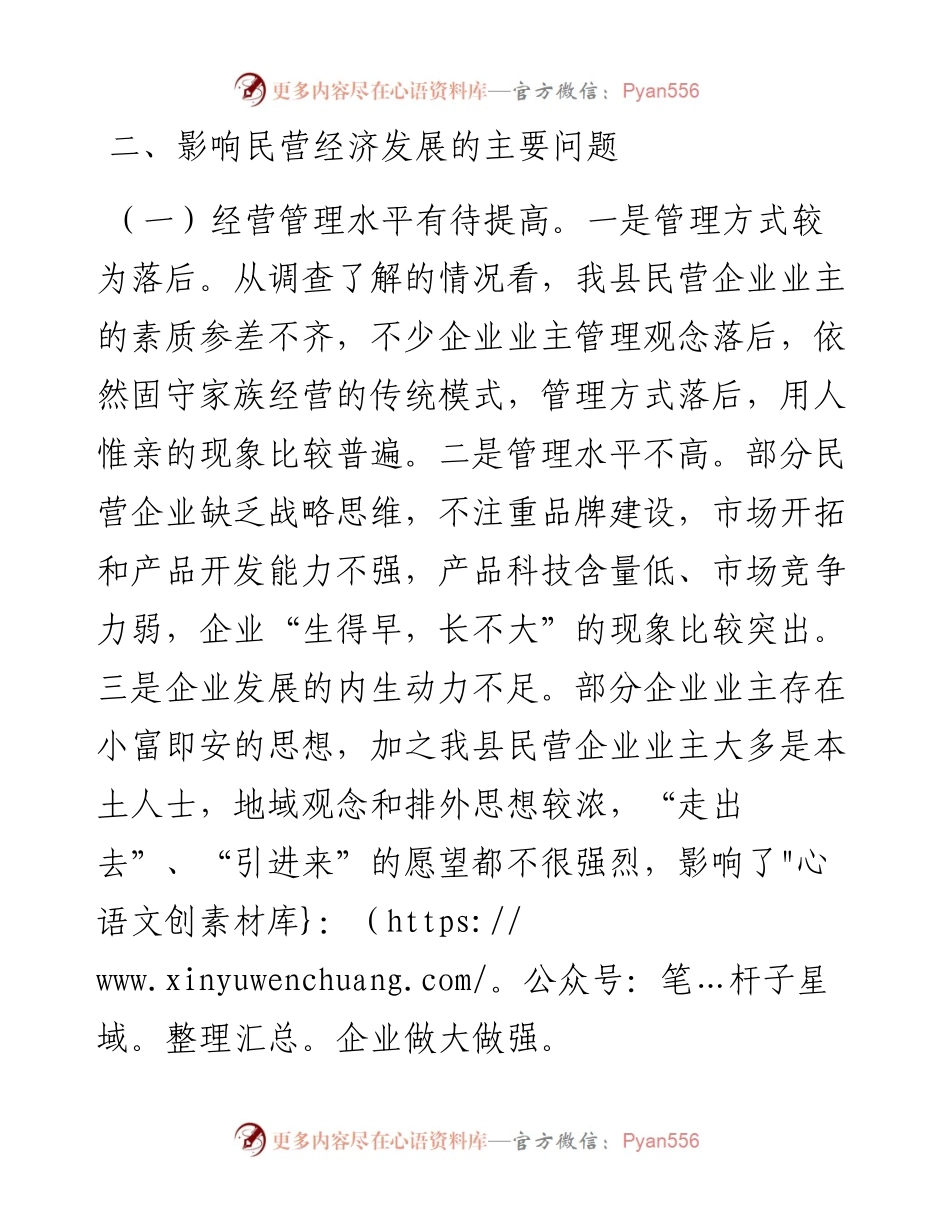 更多内容尽在心语资料库—官方微信：Pyan556

二、影响民营经济发展的主要问题

（一）经营管理水平有待提高。一是管理方式较为落后。从调查了解的情况看，我县民营企业业主的素质参差不齐，不少企业业主管理观念落后，依然固守家族经营的传统模式，管理方式落后，用人惟亲的现象比较普遍。二是管理水平不高。部分民营企业缺乏战略思维，不注重品牌建设，市场开拓和产品开发能力不强，产品科技含量低、市场竞争力弱，企业“生得早，长不大”的现象比较突出。三是企业发展的内生动力不足。部分企业业主存在小富即安的思想，加之我县民营企业业主大多是本土人士，地域观念和排外思想较浓，“走出去”、“引进来”的愿望都不很强烈，影响了"心语文创素材库}：（https://www.xinyuwenchuang.com/。公众号：笔…杆子星域。整理汇总。企业做大做强。

更多内容尽在心语资料库—官方微信：Pyan556